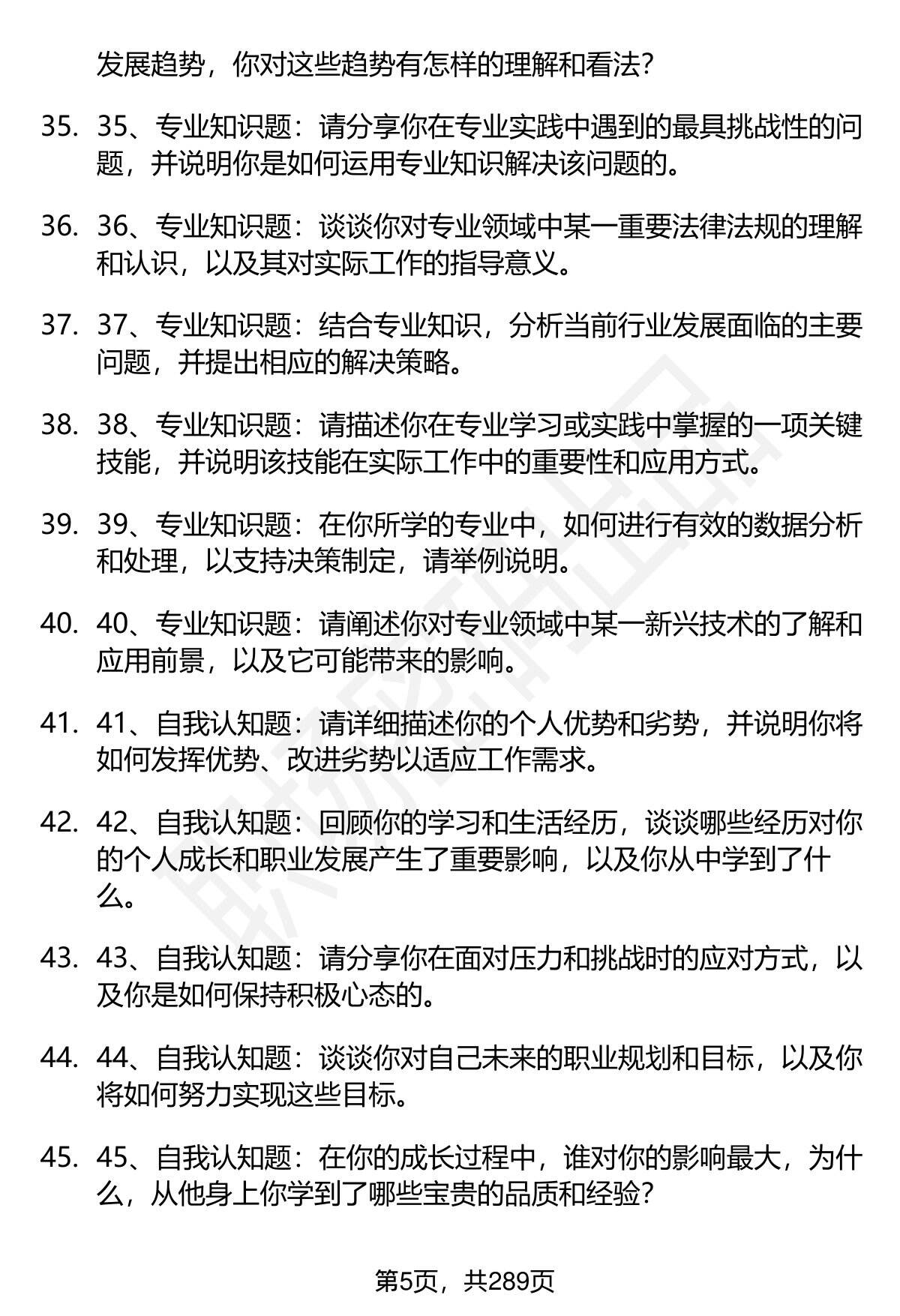 发展趋势，你对这些趋势有怎样的理解和看法？

35. 35、专业知识题：请分享你在专业实践中遇到的最具挑战性的问题，并说明你是如何运用专业知识解决该问题的。

36. 36、专业知识题：谈谈你对专业领域中某一重要法律法规的理解和认识，以及其对实际工作的指导意义。

37. 37、专业知识题：结合专业知识，分析当前行业发展面临的主要问题，并提出相应的解决策略。

38. 38、专业知识题：请描述你在专业学习或实践中掌握的一项关键技能，并说明该技能在实际工作中的重要性和应用方式。

39. 39、专业知识题：在你所学的专业中，如何进行有效的数据分析和处理，以支持决策制定，请举例说明。

40. 40、专业知识题：请阐述你对专业领域中某一新兴技术的了解和应用前景，以及它可能带来的影响。

41. 41、自我认知题：请详细描述你的个人优势和劣势，并说明你将如何发挥优势、改进劣势以适应工作需求。

42. 42、自我认知题：回顾你的学习和生活经历，谈谈哪些经历对你的个人成长和职业发展产生了重要影响，以及你从中学到了什么。

43. 43、自我认知题：请分享你在面对压力和挑战时的应对方式，以及你是如何保持积极心态的。

44. 44、自我认知题：谈谈你对自己未来的职业规划和目标，以及你将如何努力实现这些目标。

45. 45、自我认知题：在你的成长过程中，谁对你的影响最大，为什么，从他身上你学到了哪些宝贵的品质和经验？

第5页，共289页